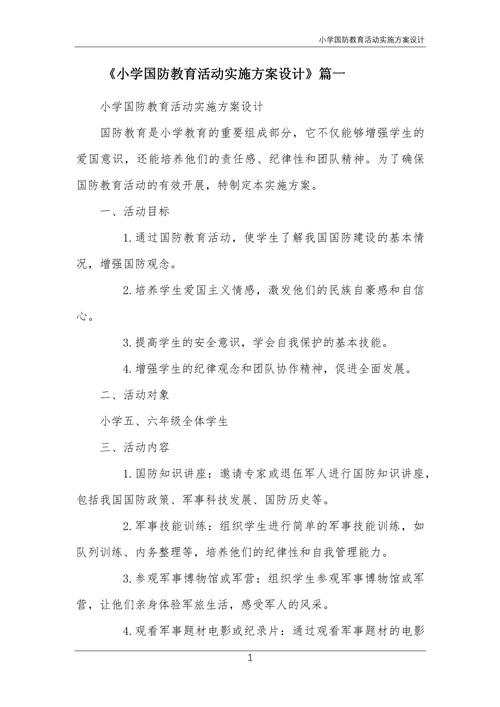 小学国防教育活动实施方案设计

《小学国防教育活动实施方案设计》篇一

小学国防教育活动实施方案设计

国防教育是小学教育的重要组成部分，它不仅能够增强学生的爱国意识，还能培养他们的责任感、纪律性和团队精神。为了确保国防教育活动的有效开展，特制定本实施方案。

一、活动目标

1.通过国防教育活动，使学生了解我国国防建设的基本情况，增强国防观念。

2.培养学生爱国主义情感，激发他们的民族自豪感和自信心。

3.提高学生的安全意识，学会自我保护的基本技能。

4.增强学生的纪律观念和团队协作精神，促进全面发展。

二、活动对象

小学五、六年级全体学生

三、活动内容

1.国防知识讲座：邀请专家或退伍军人进行国防知识讲座，包括我国国防政策、军事科技发展、国防历史等。

2.军事技能训练：组织学生进行简单的军事技能训练，如队列训练、内务整理等，培养他们的纪律性和自我管理能力。

3.参观军事博物馆或军营：组织学生参观军事博物馆或军营，让他们亲身体验军旅生活，感受军人的风采。

4.观看军事题材电影或纪录片：通过观看军事题材的电影

1